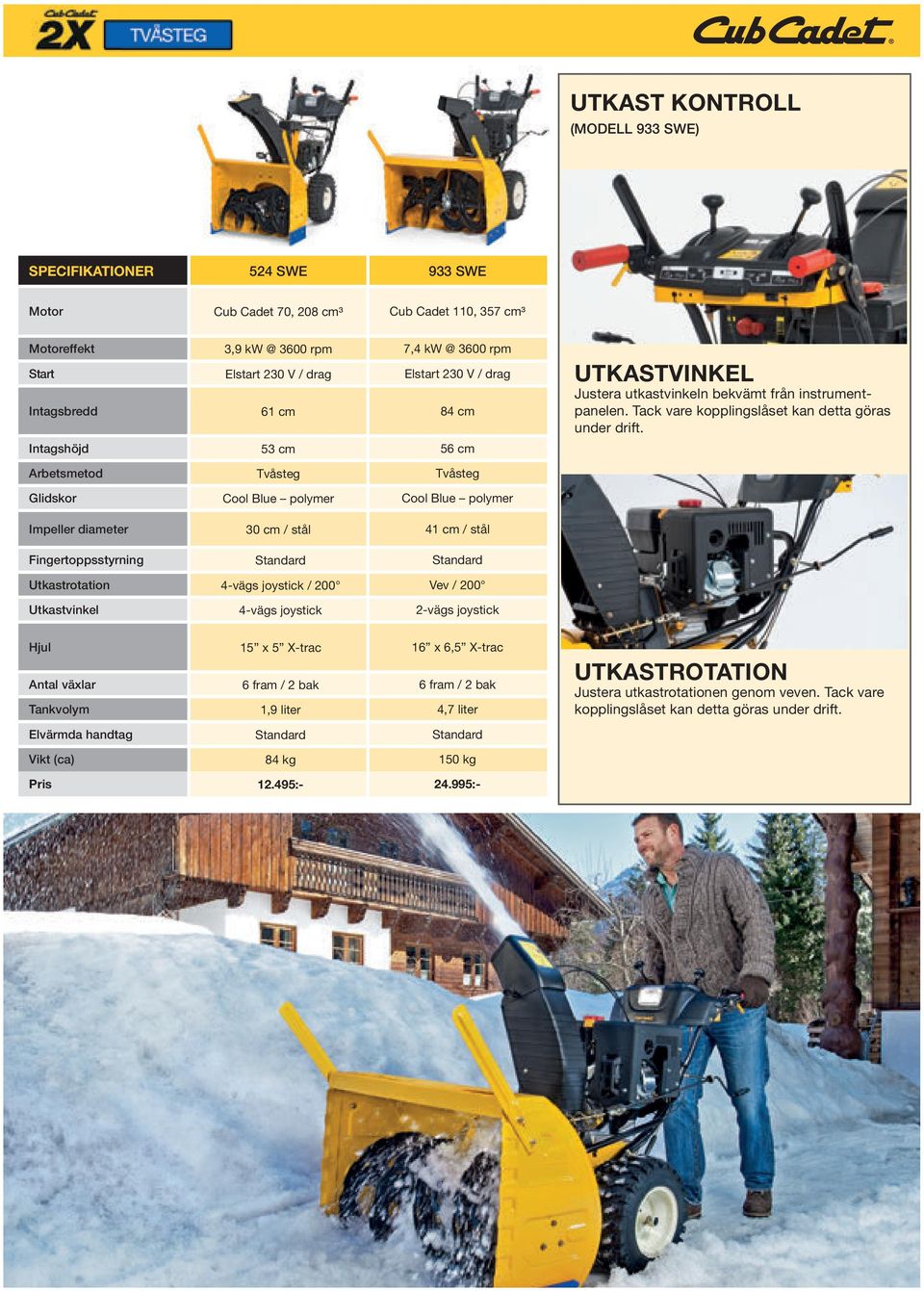 Cub Cadet 2X TVÅSTEG

Cub Cadet®

| SPECIFIKATIONER | 524 SWE | 933 SWE |
|---|---|---|
| Motor | Cub Cadet 70, 208 cm³ | Cub Cadet 110, 357 cm³ |
| Motoreffekt | 3,9 kW @ 3600 rpm | 7,4 kW @ 3600 rpm |
| Start | Elstart 230 V / drag | Elstart 230 V / drag |
| Intagsbredd | 61 cm | 84 cm |
| Intagshöjd | 53 cm | 56 cm |
| Arbetsmetod | Tvåsteg | Tvåsteg |
| Glidskor | Cool Blue – polymer | Cool Blue – polymer |
| Impeller diameter | 30 cm / stål | 41 cm / stål |
| Fingertoppsstyrning | Standard | Standard |
| Utkastrotation | 4-vägs joystick / 200° | Vev / 200° |
| Utkastvinkel | 4-vägs joystick | 2-vägs joystick |
| Hjul | 15” x 5” X-trac | 16” x 6,5” X-trac |
| Antal växlar | 6 fram / 2 bak | 6 fram / 2 bak |
| Tankvolym | 1,9 liter | 4,7 liter |
| Elvärmda handtag | Standard | Standard |
| Vikt (ca) | 84 kg | 150 kg |
| Pris | 12.495:- | 24.995:- |

UTKAST KONTROLL
(MODELL 933 SWE)

UTKASTVINKEL
Justera utkastvinkeln bekvämt från instrumentpanelen. Tack vare kopplingslåset kan detta göras under drift.

UTKASTROTATION
Justera utkastrotationen genom veven. Tack vare kopplingslåset kan detta göras under drift.